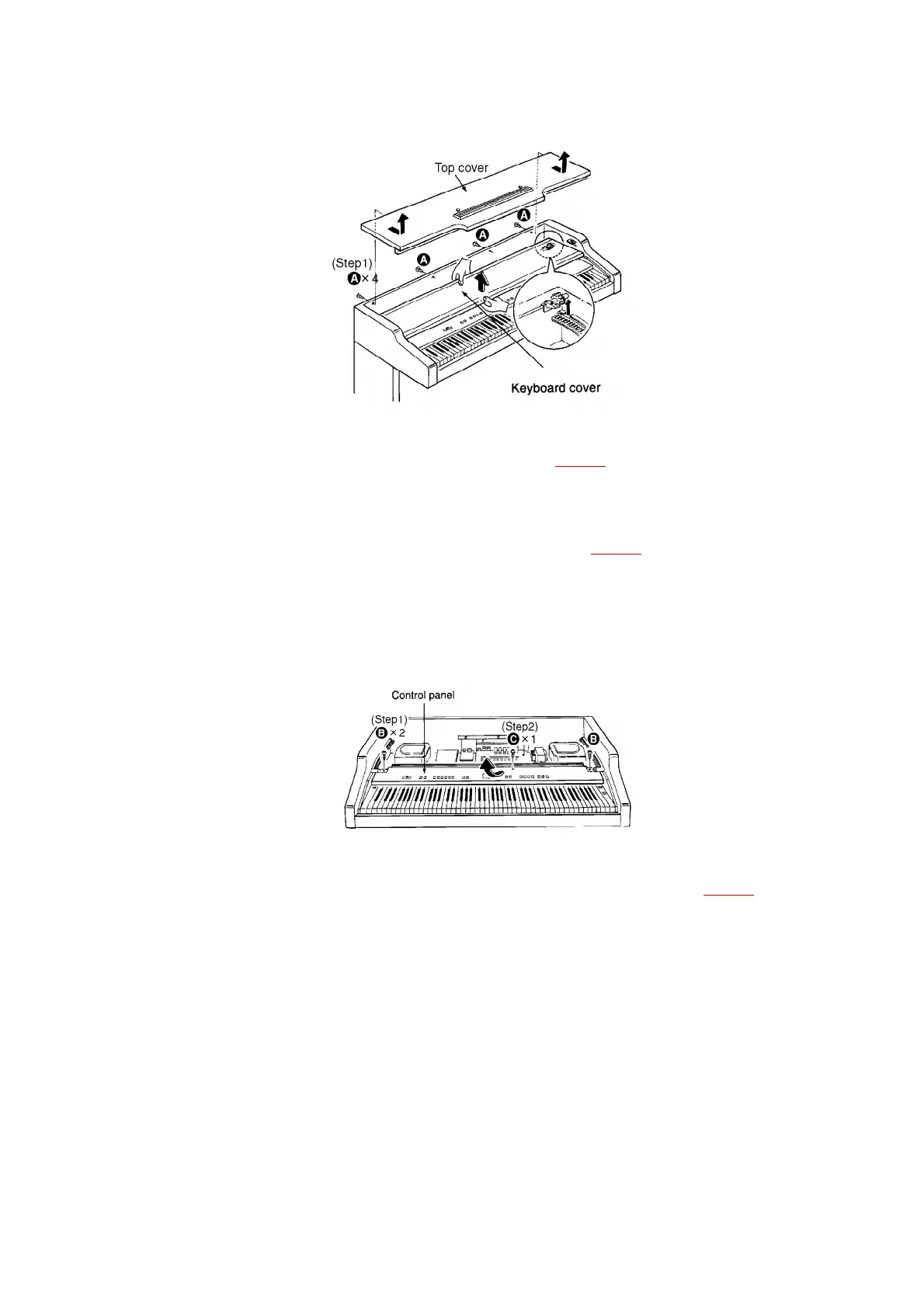 Top cover

A

A

A

(Step1)

A × 4

Keyboard cover

Control panel

(Step1)

B × 2

(Step2)

C × 1

B